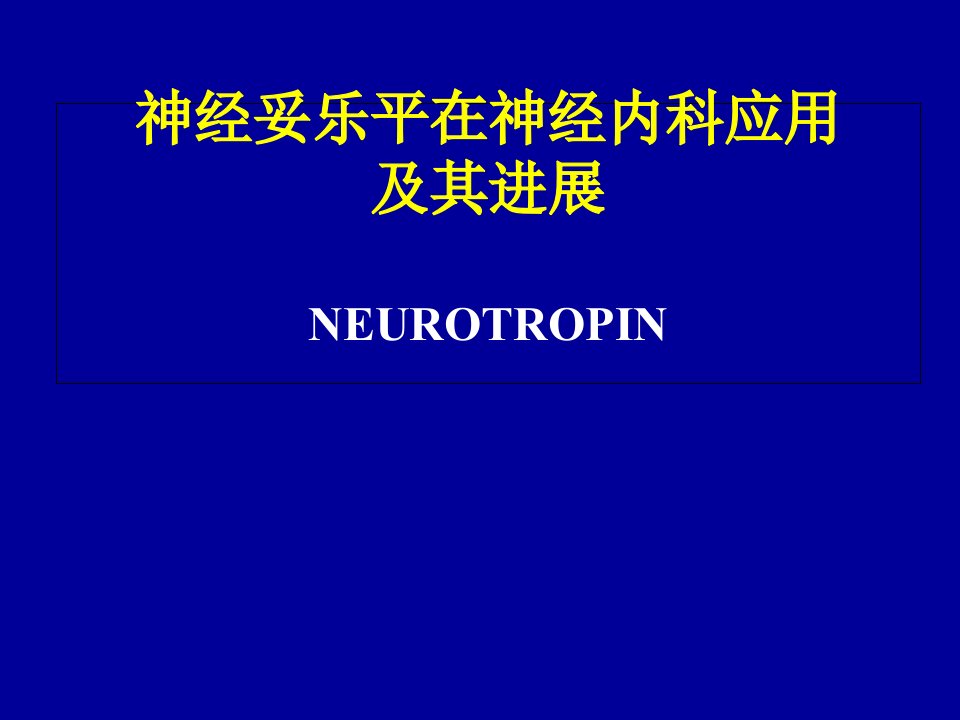 神经妥乐平在神经内科应用及其进展

NEUROTROPIN